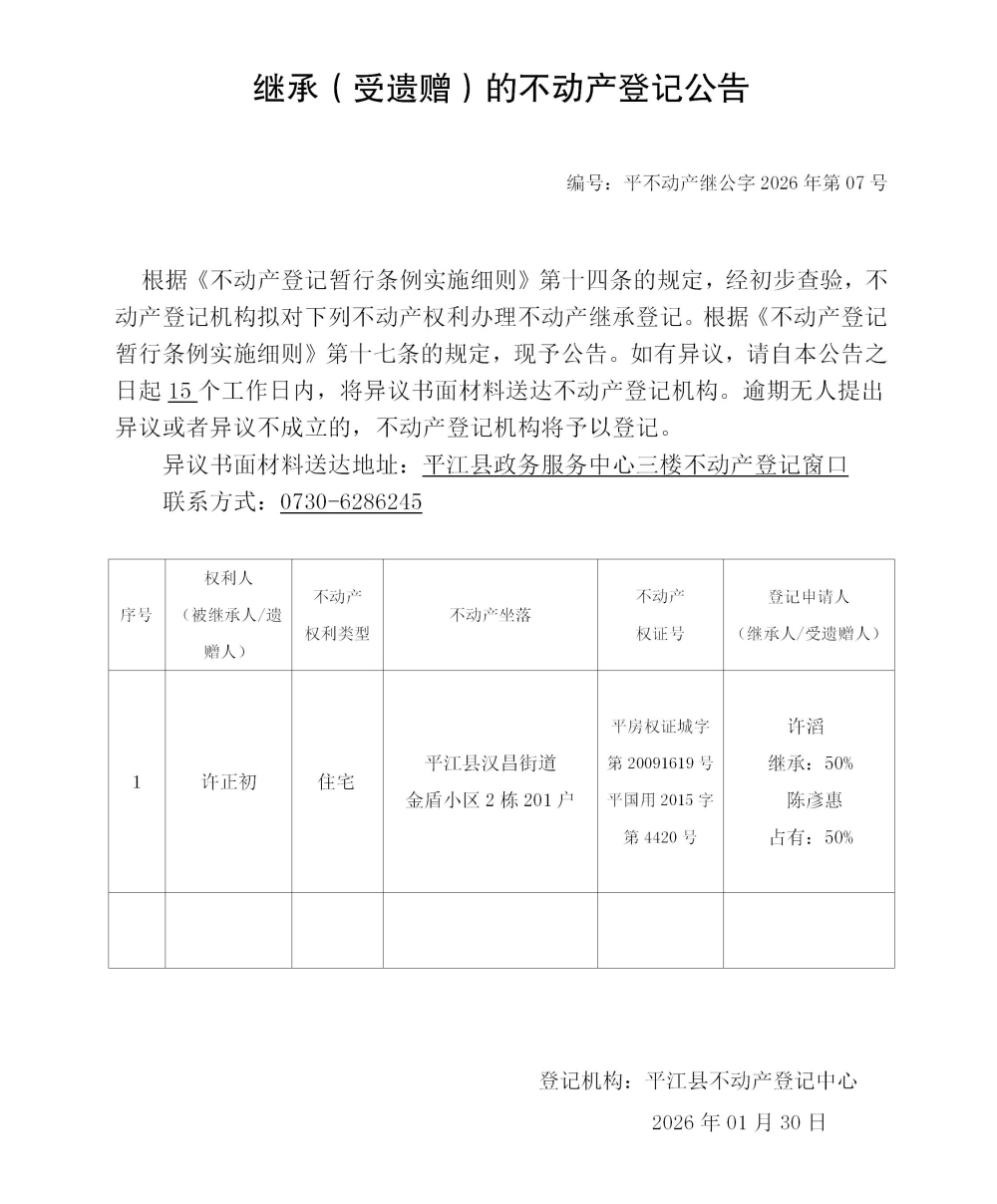 继承（受遗赠）的不动产登记公告

编号：平不动产继公字 2026 年第 07 号

根据《不动产登记暂行条例实施细则》第十四条的规定，经初步查验，不动产登记机构拟对下列不动产权利办理不动产继承登记。根据《不动产登记暂行条例实施细则》第十七条的规定，现予公告。如有异议，请自本公告之日起 15 个工作日内，将异议书面材料送达不动产登记机构。逾期无人提出异议或者异议不成立的，不动产登记机构将予以登记。

异议书面材料送达地址：平江县政务服务中心三楼不动产登记窗口

联系方式：0730-6286245

| 序号 | 权利人（被继承人/遗赠人） | 不动产权利类型 | 不动产坐落 | 不动产权证号 | 登记申请人（继承人/受遗赠人） |
|---|---|---|---|---|---|
| 1 | 许正初 | 住宅 | 平江县汉昌街道金盾小区 2 栋 201 户 | 平房权证城字第 20091619 号 平国用 2015 字第 4420 号 | 许滔 继承：50% 陈彦惠 占有：50% |
| | | | | | |

登记机构：平江县不动产登记中心

2026 年 01 月 30 日